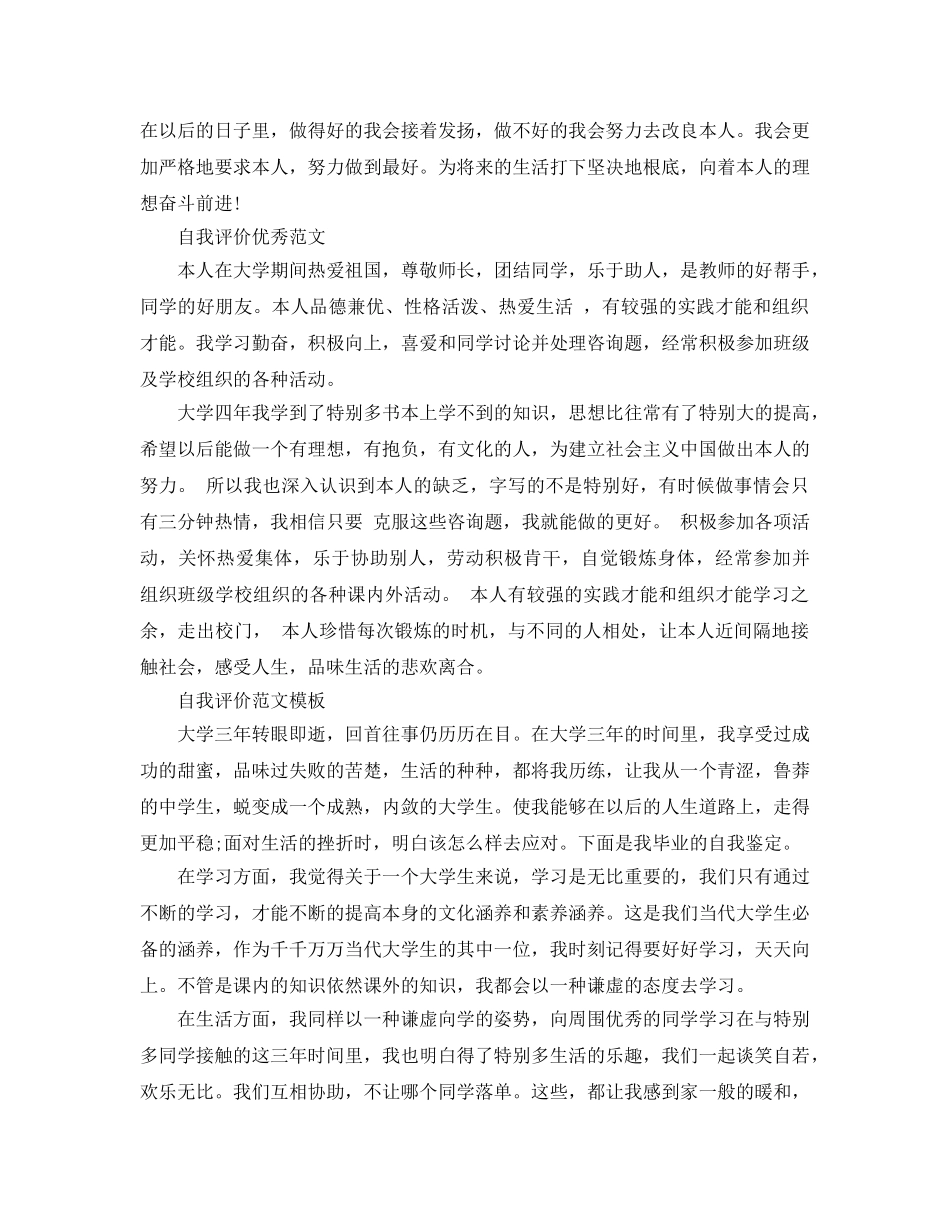 在以后的日子里，做得好的我会接着发扬，做不好的我会努力去改良本人。我会更加严格地要求本人，努力做到最好。为将来的生活打下坚决地根底，向着本人的理想奋斗前进!

自我评价优秀范文

本人在大学期间热爱祖国，尊敬师长，团结同学，乐于助人，是教师的好帮手，同学的好朋友。本人品德兼优、性格活泼、热爱生活 ，有较强的实践才能和组织才能。我学习勤奋，积极向上，喜爱和同学讨论并处理咨询题，经常积极参加班级及学校组织的各种活动。

大学四年我学到了特别多书本上学不到的知识，思想比往常有了特别大的提高，希望以后能做一个有理想，有抱负，有文化的人，为建立社会主义中国做出本人的努力。 所以我也深入认识到本人的缺乏，字写的不是特别好，有时候做事情会只有三分钟热情，我相信只要 克服这些咨询题，我就能做的更好。 积极参加各项活动，关怀热爱集体，乐于协助别人，劳动积极肯干，自觉锻炼身体，经常参加并组织班级学校组织的各种课内外活动。 本人有较强的实践才能和组织才能学习之余，走出校门， 本人珍惜每次锻炼的时机，与不同的人相处，让本人近间隔地接触社会，感受人生，品味生活的悲欢离合。

自我评价范文模板

大学三年转眼即逝，回首往事仍历历在目。在大学三年的时间里，我享受过成功的甜蜜，品味过失败的苦楚，生活的种种，都将我历练，让我从一个青涩，鲁莽的中学生，蜕变成一个成熟，内敛的大学生。使我能够在以后的人生道路上，走得更加平稳;面对生活的挫折时，明白该怎么样去应对。下面是我毕业的自我鉴定。

在学习方面，我觉得关于一个大学生来说，学习是无比重要的，我们只有通过不断的学习，才能不断的提高本身的文化涵养和素养涵养。这是我们当代大学生必备的涵养，作为千千万万当代大学生的其中一位，我时刻记得要好好学习，天天向上。不管是课内的知识依然课外的知识，我都会以一种谦虚的态度去学习。

在生活方面，我同样以一种谦虚向学的姿势，向周围优秀的同学学习在与特别多同学接触的这三年时间里，我也明白得了特别多生活的乐趣，我们一起谈笑自若，欢乐无比。我们互相协助，不让哪个同学落单。这些，都让我感到家一般的暖和，